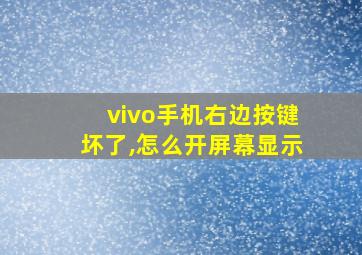 vivo手机右边按键坏了,怎么开屏幕显示